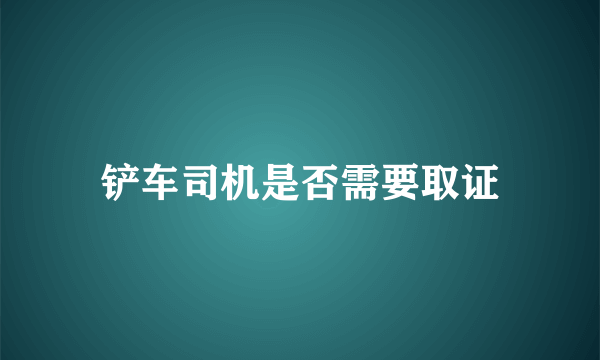 铲车司机是否需要取证